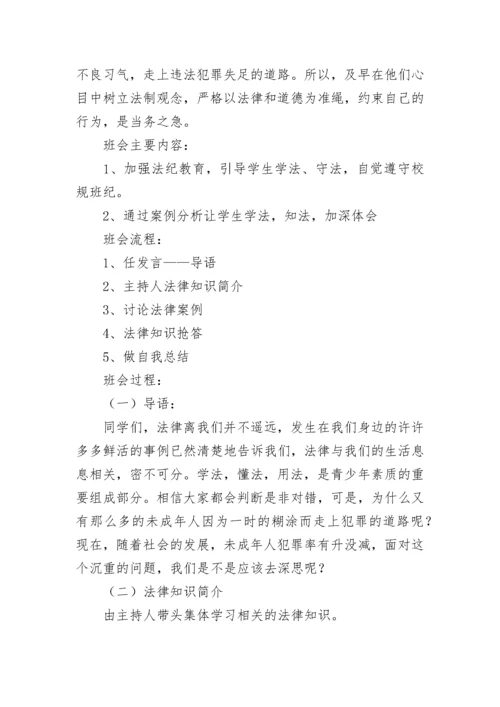 不良习气，走上违法犯罪失足的道路。所以，及早在他们心目中树立法制观念，严格以法律和道德为准绳，约束自己的行为，是当务之急。

班会主要内容：

1、加强法纪教育，引导学生学法、守法，自觉遵守校规班纪。

2、通过案例分析让学生学法，知法，加深体会

班会流程：

1、任发言——导语

2、主持人法律知识简介

3、讨论法律案例

4、法律知识抢答

5、做自我总结

班会过程：

（一）导语：

同学们，法律离我们并不遥远，发生在我们身边的许许多多鲜活的事例已然清楚地告诉我们，法律与我们的生活息息相关，密不可分。学法，懂法，用法，是青少年素质的重要组成部分。相信大家都会判断是非对错，可是，为什么又有那么多的未成年人因为一时的糊涂而走上犯罪的道路呢？现在，随着社会的发展，未成年人犯罪率有升没减，面对这个沉重的问题，我们是不是应该去深思呢？

（二）法律知识简介

由主持人带头集体学习相关的法律知识。